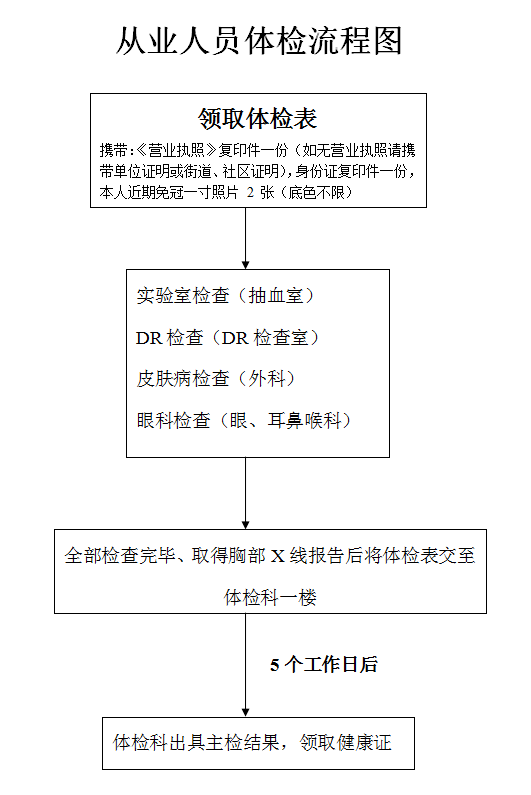 从业人员体检流程图

领取体检表

携带:《营业执照》复印件一份（如无营业执照请携带单位证明或街道、社区证明），身份证复印件一份，本人近期免冠一寸照片 2 张（底色不限）

实验室检查（抽血室）

DR 检查（DR 检查室）

皮肤病检查（外科）

眼科检查（眼、耳鼻喉科）

全部检查完毕、取得胸部 X 线报告后将体检表交至体检科一楼

5 个工作日后

体检科出具主检结果，领取健康证